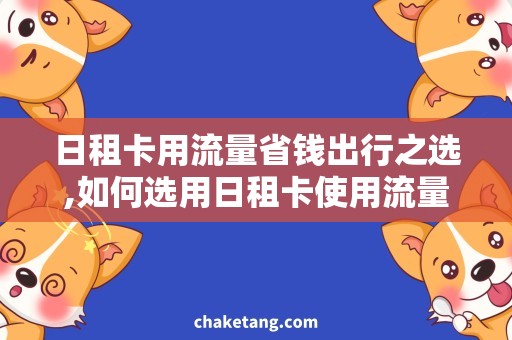 日租卡用流量省钱出行之选,如何选用日租卡使用流量

chaketang.com